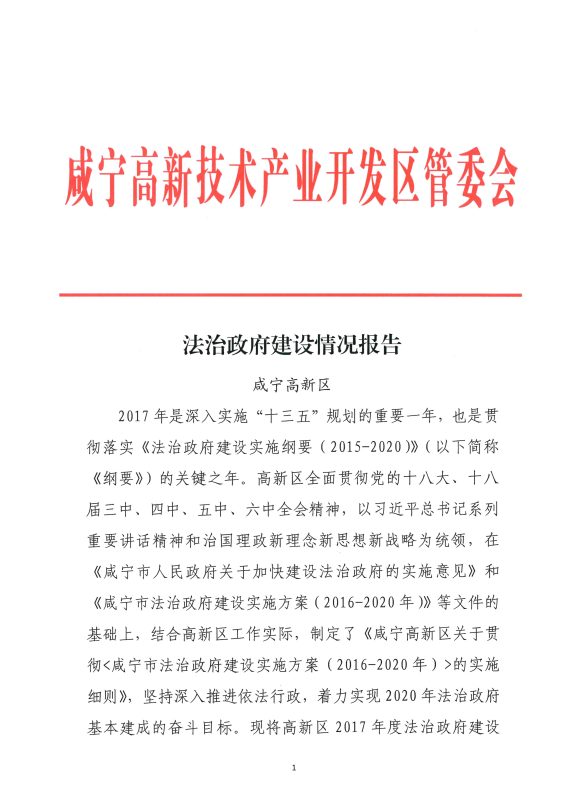 咸宁高新技术产业开发区管委会

法治政府建设情况报告

咸宁高新区

2017年是深入实施“十三五”规划的重要一年，也是贯彻落实《法治政府建设实施纲要（2015-2020）》（以下简称《纲要》）的关键之年。高新区全面贯彻党的十八大、十八届三中、四中、五中、六中全会精神，以习近平总书记系列重要讲话精神和治国理政新理念新思想新战略为统领，在《咸宁市人民政府关于加快建设法治政府的实施意见》和《咸宁市法治政府建设实施方案（2016-2020年）》等文件的基础上，结合高新区工作实际，制定了《咸宁高新区关于贯彻<咸宁市法治政府建设实施方案（2016-2020年）>的实施细则》，坚持深入推进依法行政，着力实现2020年法治政府基本建成的奋斗目标。现将高新区2017年度法治政府建设

1